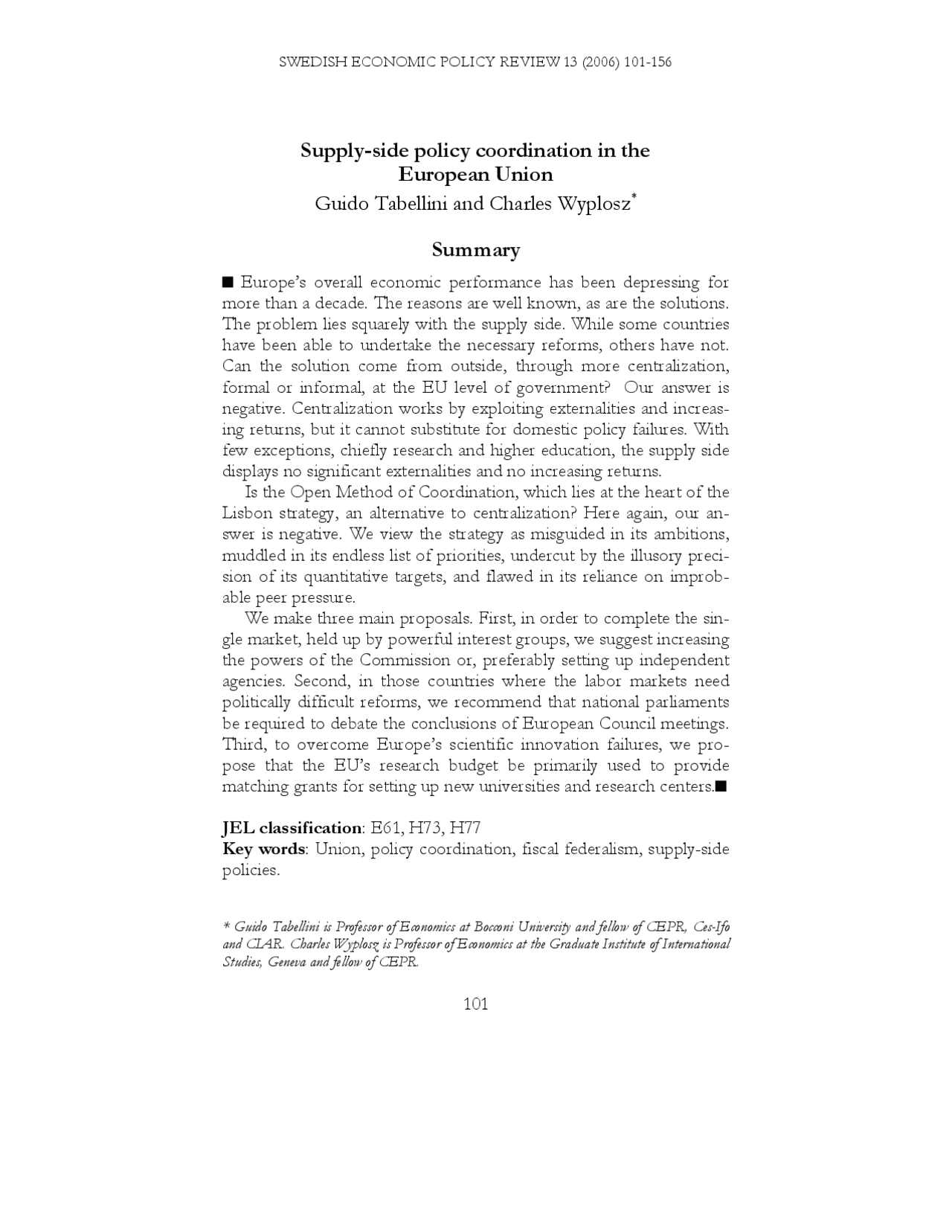 SWEDISH ECONOMIC POLICY REVIEW 13 (2006) 101-156

Supply-side policy coordination in the European Union

Guido Tabellini and Charles Wyplosz*

Summary

■ Europe's overall economic performance has been depressing for more than a decade. The reasons are well known, as are the solutions. The problem lies squarely with the supply side. While some countries have been able to undertake the necessary reforms, others have not. Can the solution come from outside, through more centralization, formal or informal, at the EU level of government? Our answer is negative. Centralization works by exploiting externalities and increasing returns, but it cannot substitute for domestic policy failures. With few exceptions, chiefly research and higher education, the supply side displays no significant externalities and no increasing returns.

Is the Open Method of Coordination, which lies at the heart of the Lisbon strategy, an alternative to centralization? Here again, our answer is negative. We view the strategy as misguided in its ambitions, muddled in its endless list of priorities, undercut by the illusory precision of its quantitative targets, and flawed in its reliance on improbable peer pressure.

We make three main proposals. First, in order to complete the single market, held up by powerful interest groups, we suggest increasing the powers of the Commission or, preferably setting up independent agencies. Second, in those countries where the labor markets need politically difficult reforms, we recommend that national parliaments be required to debate the conclusions of European Council meetings. Third, to overcome Europe's scientific innovation failures, we propose that the EU's research budget be primarily used to provide matching grants for setting up new universities and research centers.■

JEL classification: E61, H73, H77
Key words: Union, policy coordination, fiscal federalism, supply-side policies.

* Guido Tabellini is Professor of Economics at Bocconi University and fellow of CEPR, Ces-Ifo and CIAR. Charles Wyplosz is Professor of Economics at the Graduate Institute of International Studies, Geneva and fellow of CEPR.

101